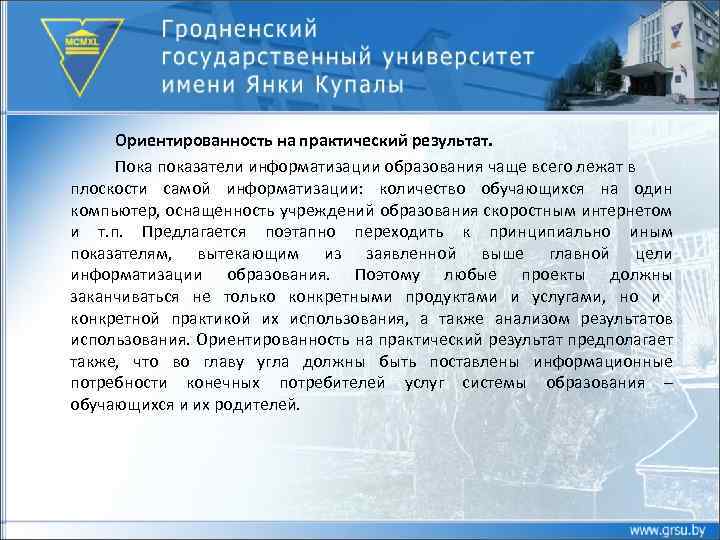 MCMXL

Гродненский государственный университет имени Янки Купалы

Ориентированность на практический результат.

Пока показатели информатизации образования чаще всего лежат в плоскости самой информатизации: количество обучающихся на один компьютер, оснащенность учреждений образования скоростным интернетом и т.п. Предлагается поэтапно переходить к принципиально иным показателям, вытекающим из заявленной выше главной цели информатизации образования. Поэтому любые проекты должны заканчиваться не только конкретными продуктами и услугами, но и конкретной практикой их использования, а также анализом результатов использования. Ориентированность на практический результат предполагает также, что во главу угла должны быть поставлены информационные потребности конечных потребителей услуг системы образования – обучающихся и их родителей.

www.grsu.by